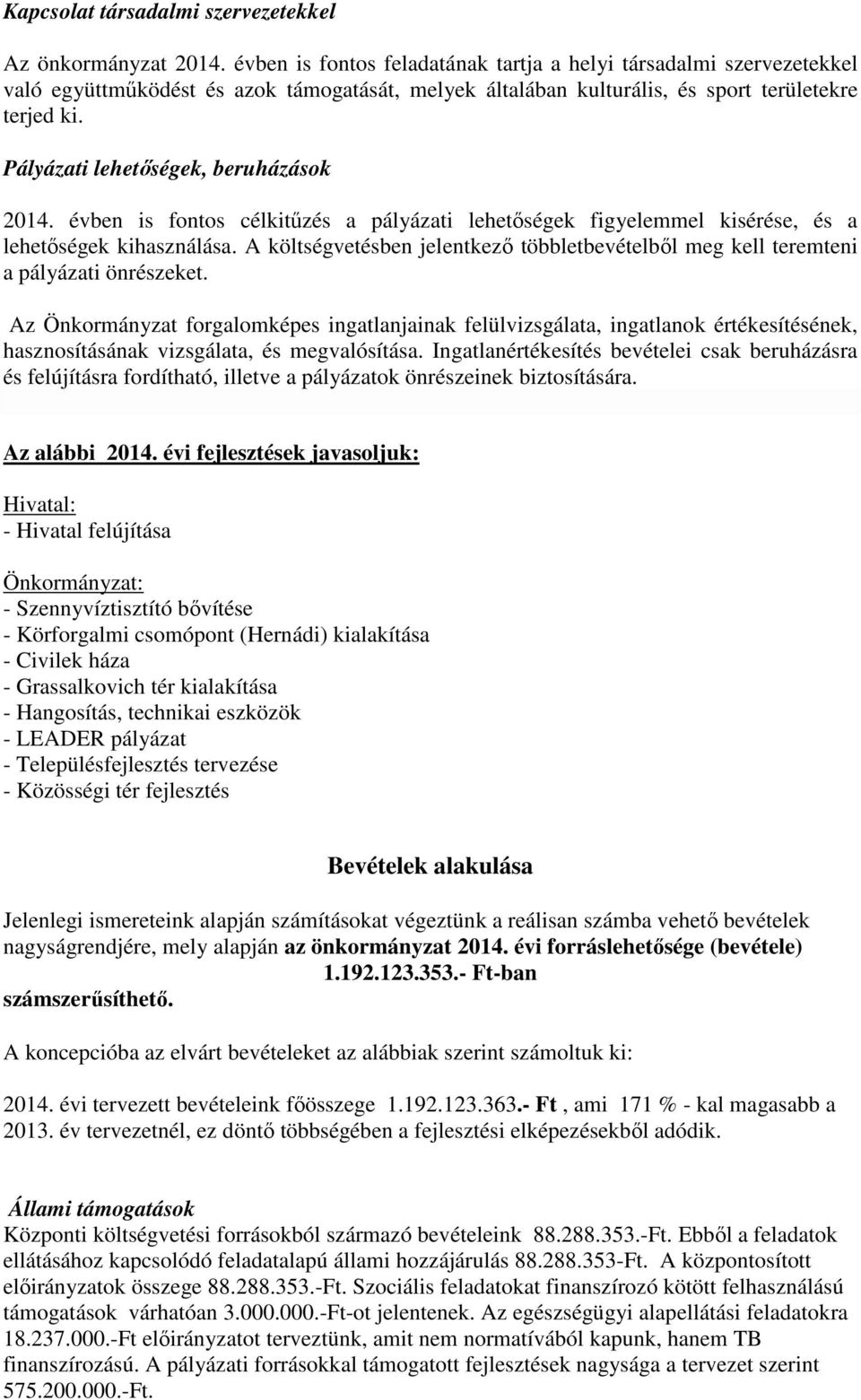 Kapcsolat társadalmi szervezetekkel

Az önkormányzat 2014. évben is fontos feladatának tartja a helyi társadalmi szervezetekkel való együttműködést és azok támogatását, melyek általában kulturális, és sport területekre terjed ki.

Pályázati lehetőségek, beruházások

2014. évben is fontos célkitűzés a pályázati lehetőségek figyelemmel kisérése, és a lehetőségek kihasználása. A költségvetésben jelentkező többletbevételből meg kell teremteni a pályázati önrészeket.

Az Önkormányzat forgalomképes ingatlanjainak felülvizsgálata, ingatlanok értékesítésének, hasznosításának vizsgálata, és megvalósítása. Ingatlanértékesítés bevételei csak beruházásra és felújításra fordítható, illetve a pályázatok önrészeinek biztosítására.

Az alábbi 2014. évi fejlesztések javasoljuk:

Hivatal:
- Hivatal felújítása

Önkormányzat:
- Szennyvíztisztító bővítése
- Körforgalmi csomópont (Hernádi) kialakítása
- Civilek háza
- Grassalkovich tér kialakítása
- Hangosítás, technikai eszközök
- LEADER pályázat
- Településfejlesztés tervezése
- Közösségi tér fejlesztés

Bevételek alakulása

Jelenlegi ismereteink alapján számításokat végeztünk a reálisan számba vehető bevételek nagyságrendjére, mely alapján az önkormányzat 2014. évi forráslehetősége (bevétele) 1.192.123.353.- Ft-ban számszerűsíthető.

A koncepcióba az elvárt bevételeket az alábbiak szerint számoltuk ki:

2014. évi tervezett bevételeink főösszege 1.192.123.363.- Ft , ami 171 % - kal magasabb a 2013. év tervezetnél, ez döntő többségében a fejlesztési elképezésekből adódik.

Állami támogatások
Központi költségvetési forrásokból származó bevételeink 88.288.353.-Ft. Ebből a feladatok ellátásához kapcsolódó feladatalapú állami hozzájárulás 88.288.353-Ft. A központosított előirányzatok összege 88.288.353.-Ft. Szociális feladatokat finanszírozó kötött felhasználású támogatások várhatóan 3.000.000.-Ft-ot jelentenek. Az egészségügyi alapellátási feladatokra 18.237.000.-Ft előirányzatot terveztünk, amit nem normatívából kapunk, hanem TB finanszírozású. A pályázati forrásokkal támogatott fejlesztések nagysága a tervezet szerint 575.200.000.-Ft.